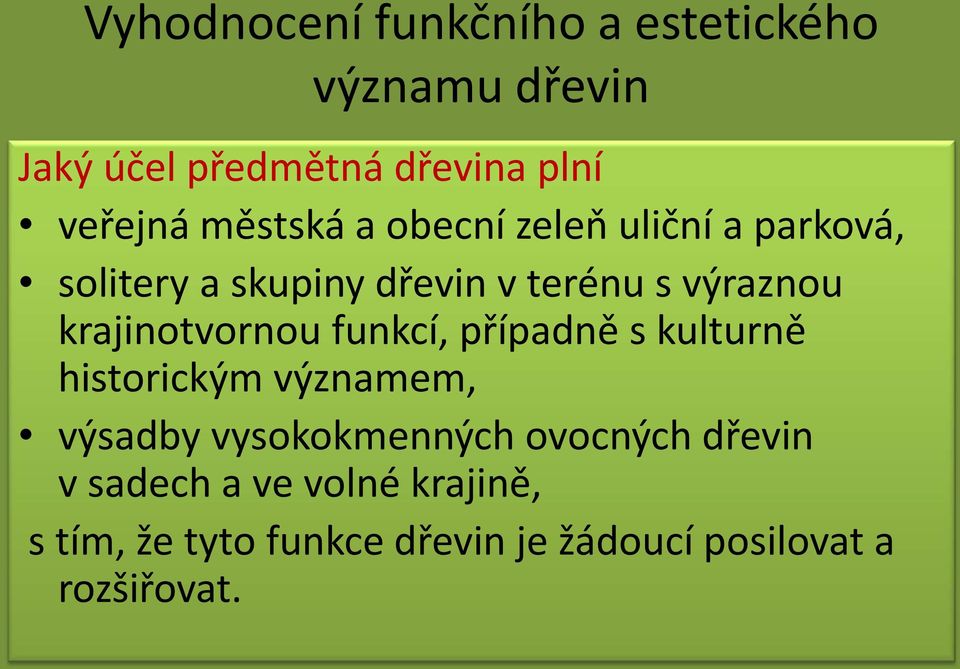 Vyhodnocení funkčního a estetického významu dřevin

Jaký účel předmětná dřevina plní

• veřejná městská a obecní zeleň uliční a parková,
• solitery a skupiny dřevin v terénu s výraznou krajinotvornou funkcí, případně s kulturně historickým významem,
• výsadby vysokokmenných ovocných dřevin v sadech a ve volné krajině,

s tím, že tyto funkce dřevin je žádoucí posilovat a rozšiřovat.